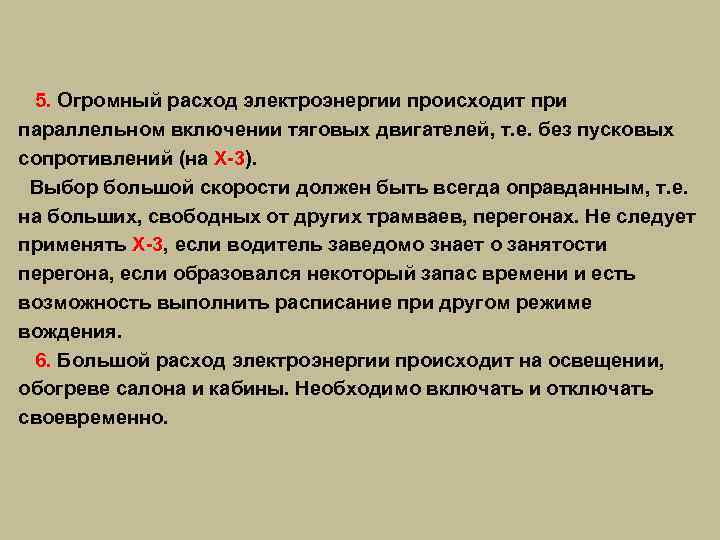 5. Огромный расход электроэнергии происходит при параллельном включении тяговых двигателей, т.е. без пусковых сопротивлений (на Х-3).

Выбор большой скорости должен быть всегда оправданным, т.е. на больших, свободных от других трамваев, перегонах. Не следует применять Х-3, если водитель заведомо знает о занятости перегона, если образовался некоторый запас времени и есть возможность выполнить расписание при другом режиме вождения.

6. Большой расход электроэнергии происходит на освещении, обогреве салона и кабины. Необходимо включать и отключать своевременно.